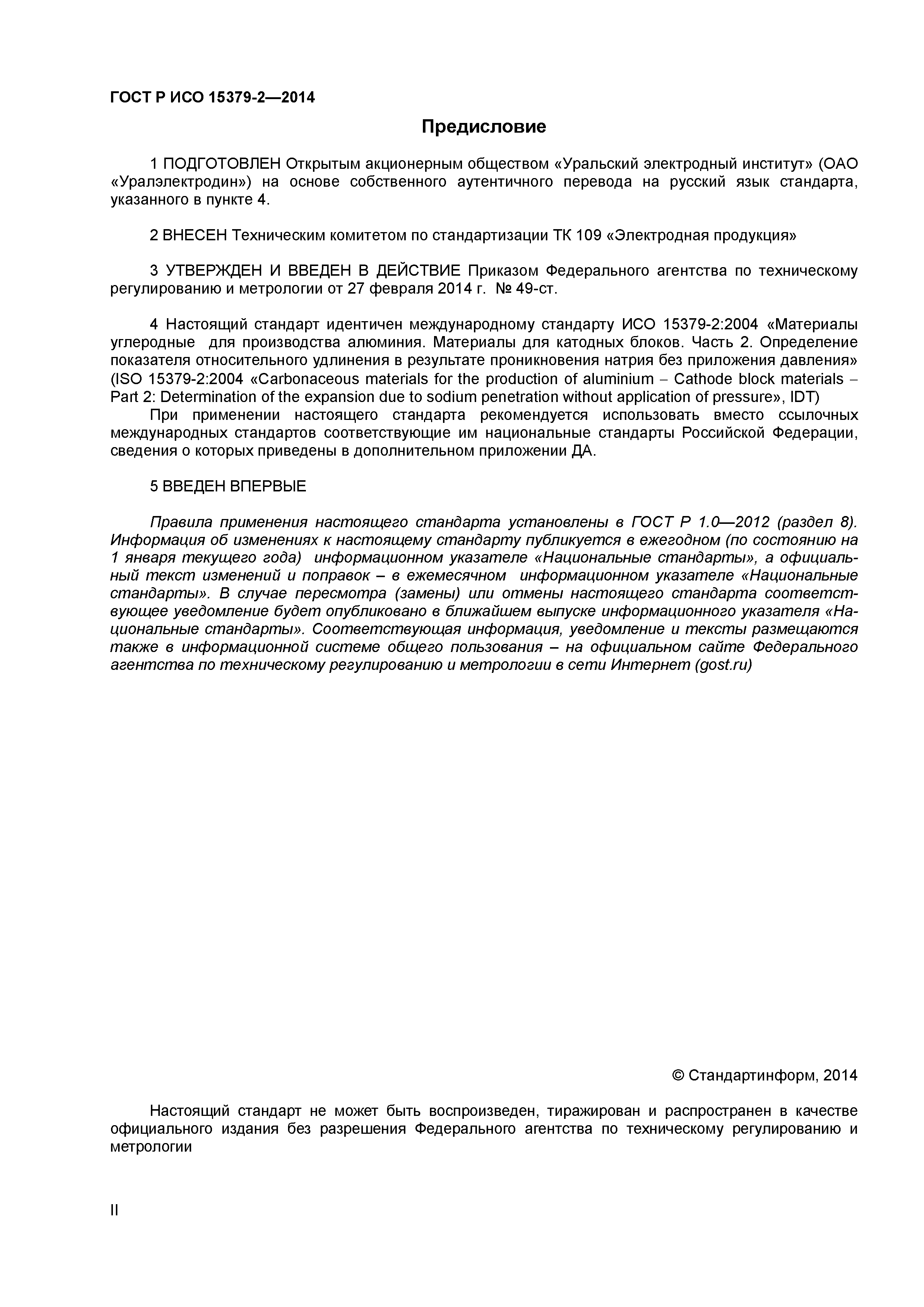 ГОСТ Р ИСО 15379-2—2014

Предисловие

1 ПОДГОТОВЛЕН Открытым акционерным обществом «Уральский электродный институт» (ОАО «Уралэлектродин») на основе собственного аутентичного перевода на русский язык стандарта, указанного в пункте 4.

2 ВНЕСЕН Техническим комитетом по стандартизации ТК 109 «Электродная продукция»

3 УТВЕРЖДЕН И ВВЕДЕН В ДЕЙСТВИЕ Приказом Федерального агентства по техническому регулированию и метрологии от 27 февраля 2014 г. № 49-ст.

4 Настоящий стандарт идентичен международному стандарту ИСО 15379-2:2004 «Материалы углеродные для производства алюминия. Материалы для катодных блоков. Часть 2. Определение показателя относительного удлинения в результате проникновения натрия без приложения давления» (ISO 15379-2:2004 «Carbonaceous materials for the production of aluminium – Cathode block materials – Part 2: Determination of the expansion due to sodium penetration without application of pressure», IDT)

При применении настоящего стандарта рекомендуется использовать вместо ссылочных международных стандартов соответствующие им национальные стандарты Российской Федерации, сведения о которых приведены в дополнительном приложении ДА.

5 ВВЕДЕН ВПЕРВЫЕ

Правила применения настоящего стандарта установлены в ГОСТ Р 1.0—2012 (раздел 8). Информация об изменениях к настоящему стандарту публикуется в ежегодном (по состоянию на 1 января текущего года) информационном указателе «Национальные стандарты», а официальный текст изменений и поправок – в ежемесячном информационном указателе «Национальные стандарты». В случае пересмотра (замены) или отмены настоящего стандарта соответствующее уведомление будет опубликовано в ближайшем выпуске информационного указателя «Национальные стандарты». Соответствующая информация, уведомление и тексты размещаются также в информационной системе общего пользования – на официальном сайте Федерального агентства по техническому регулированию и метрологии в сети Интернет (gost.ru)

© Стандартинформ, 2014

Настоящий стандарт не может быть воспроизведен, тиражирован и распространен в качестве официального издания без разрешения Федерального агентства по техническому регулированию и метрологии

II